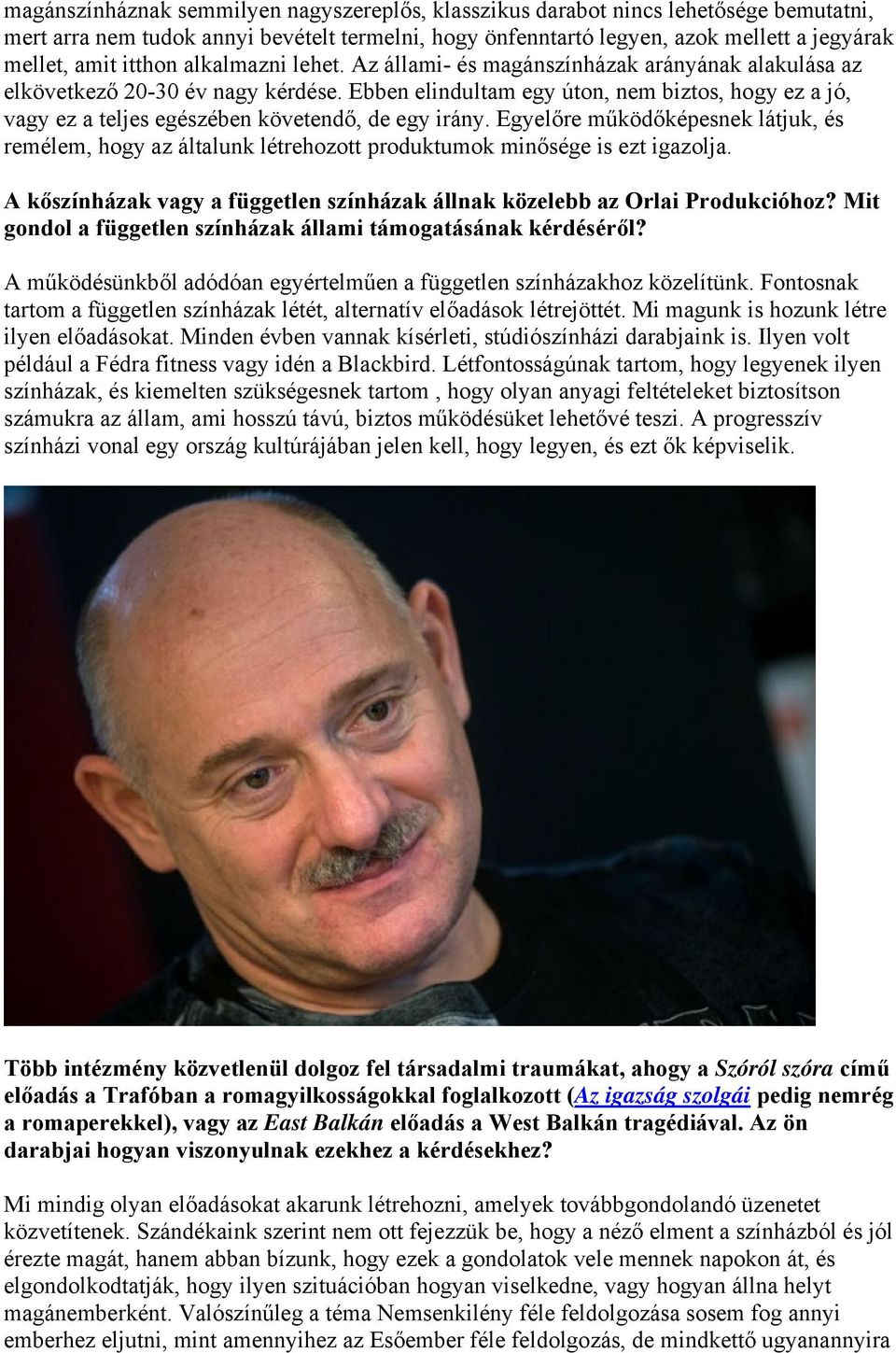 magánszínháznak semmilyen nagyszereplős, klasszikus darabot nincs lehetősége bemutatni, mert arra nem tudok annyi bevételt termelni, hogy önfenntartó legyen, azok mellett a jegyárak mellet, amit itthon alkalmazni lehet. Az állami- és magánszínházak arányának alakulása az elkövetkező 20-30 év nagy kérdése. Ebben elindultam egy úton, nem biztos, hogy ez a jó, vagy ez a teljes egészében követendő, de egy irány. Egyelőre működőképesnek látjuk, és remélem, hogy az általunk létrehozott produktumok minősége is ezt igazolja.

A kőszínházak vagy a független színházak állnak közelebb az Orlai Produkcióhoz? Mit gondol a független színházak állami támogatásának kérdéséről?

A működésünkből adódóan egyértelműen a független színházakhoz közelítünk. Fontosnak tartom a független színházak létét, alternatív előadások létrejöttét. Mi magunk is hozunk létre ilyen előadásokat. Minden évben vannak kísérleti, stúdiószínházi darabjaink is. Ilyen volt például a Fédra fitness vagy idén a Blackbird. Létfontosságúnak tartom, hogy legyenek ilyen színházak, és kiemelten szükségesnek tartom , hogy olyan anyagi feltételeket biztosítson számukra az állam, ami hosszú távú, biztos működésüket lehetővé teszi. A progresszív színházi vonal egy ország kultúrájában jelen kell, hogy legyen, és ezt ők képviselik.

Több intézmény közvetlenül dolgoz fel társadalmi traumákat, ahogy a Szóról szóra című előadás a Trafóban a romagyilkosságokkal foglalkozott (Az igazság szolgái pedig nemrég a romaperekkel), vagy az East Balkán előadás a West Balkán tragédiával. Az ön darabjai hogyan viszonyulnak ezekhez a kérdésekhez?

Mi mindig olyan előadásokat akarunk létrehozni, amelyek továbbgondolandó üzenetet közvetítenek. Szándékaink szerint nem ott fejezzük be, hogy a néző elment a színházból és jól érezte magát, hanem abban bízunk, hogy ezek a gondolatok vele mennek napokon át, és elgondolkodtatják, hogy ilyen szituációban hogyan viselkedne, vagy hogyan állna helyt magánemberként. Valószínűleg a téma Nemsenkilény féle feldolgozása sosem fog annyi emberhez eljutni, mint amennyihez az Esőember féle feldolgozás, de mindkettő ugyanarra